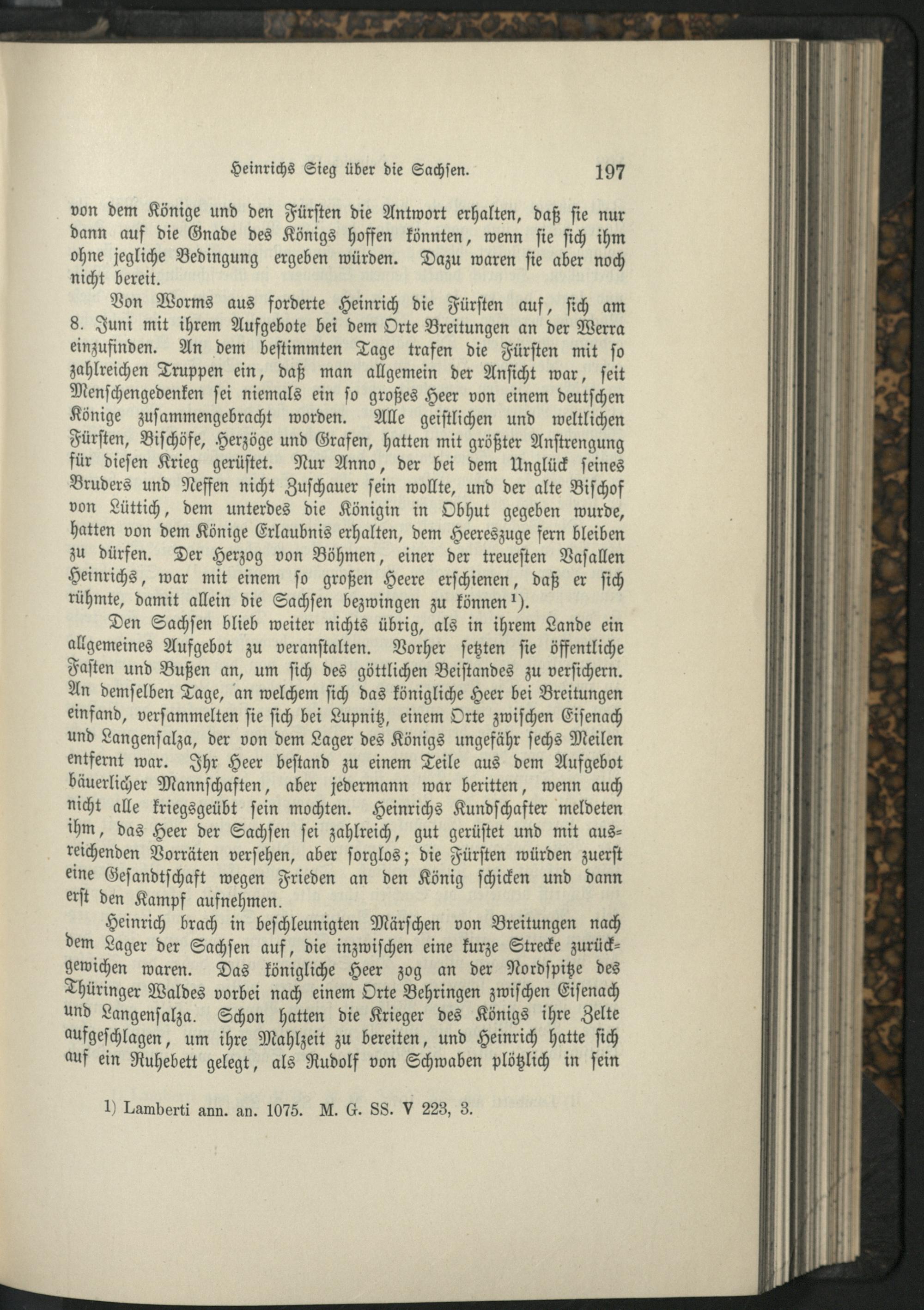 Heinrichs Sieg über die Sachsen. 197

von dem Könige und den Fürsten die Antwort erhalten, daß sie nur dann auf die Gnade des Königs hoffen könnten, wenn sie sich ihm ohne jegliche Bedingung ergeben würden. Dazu waren sie aber noch nicht bereit.

Von Worms aus forderte Heinrich die Fürsten auf, sich am 8. Juni mit ihrem Aufgebote bei dem Orte Breitungen an der Werra einzufinden. An dem bestimmten Tage trafen die Fürsten mit so zahlreichen Truppen ein, daß man allgemein der Ansicht war, seit Menschengedenken sei niemals ein so großes Heer von einem deutschen Könige zusammengebracht worden. Alle geistlichen und weltlichen Fürsten, Bischöfe, Herzöge und Grafen, hatten mit größter Anstrengung für diesen Krieg gerüstet. Nur Anno, der bei dem Unglück seines Bruders und Neffen nicht Zuschauer sein wollte, und der alte Bischof von Lüttich, dem unterdes die Königin in Obhut gegeben wurde, hatten von dem Könige Erlaubnis erhalten, dem Heereszuge fern bleiben zu dürfen. Der Herzog von Böhmen, einer der treuesten Vasallen Heinrichs, war mit einem so großen Heere erschienen, daß er sich rühmte, damit allein die Sachsen bezwingen zu können¹).

Den Sachsen blieb weiter nichts übrig, als in ihrem Lande ein allgemeines Aufgebot zu veranstalten. Vorher setzten sie öffentliche Fasten und Bußen an, um sich des göttlichen Beistandes zu versichern. An demselben Tage, an welchem sich das königliche Heer bei Breitungen einfand, versammelten sie sich bei Lupnitz, einem Orte zwischen Eisenach und Langensalza, der von dem Lager des Königs ungefähr sechs Meilen entfernt war. Ihr Heer bestand zu einem Teile aus dem Aufgebot bäuerlicher Mannschaften, aber jedermann war beritten, wenn auch nicht alle kriegsgeübt sein mochten. Heinrichs Kundschafter meldeten ihm, das Heer der Sachsen sei zahlreich, gut gerüstet und mit ausreichenden Vorräten versehen, aber sorglos; die Fürsten würden zuerst eine Gesandtschaft wegen Frieden an den König schicken und dann erst den Kampf aufnehmen.

Heinrich brach in beschleunigten Märschen von Breitungen nach dem Lager der Sachsen auf, die inzwischen eine kurze Strecke zurückgewichen waren. Das königliche Heer zog an der Nordspitze des Thüringer Waldes vorbei nach einem Orte Behringen zwischen Eisenach und Langensalza. Schon hatten die Krieger des Königs ihre Zelte aufgeschlagen, um ihre Mahlzeit zu bereiten, und Heinrich hatte sich auf ein Ruhebett gelegt, als Rudolf von Schwaben plötzlich in sein

1) Lamberti ann. an. 1075. M. G. SS. V 223, 3.